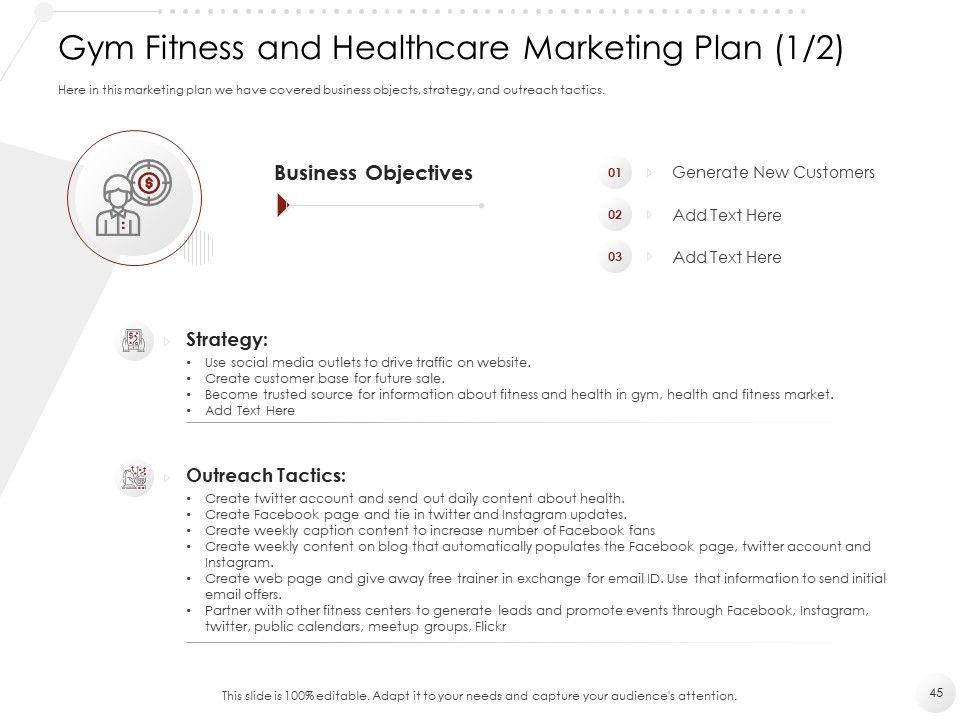 Gym Fitness and Healthcare Marketing Plan (1/2)

Here in this marketing plan we have covered business objects, strategy, and outreach tactics.

Business Objectives

01 Generate New Customers

02 Add Text Here

03 Add Text Here

Strategy:

• Use social media outlets to drive traffic on website.
• Create customer base for future sale.
• Become trusted source for information about fitness and health in gym, health and fitness market.
• Add Text Here

Outreach Tactics:

• Create twitter account and send out daily content about health.
• Create Facebook page and tie in twitter and Instagram updates.
• Create weekly caption content to increase number of Facebook fans
• Create weekly content on blog that automatically populates the Facebook page, twitter account and Instagram.
• Create web page and give away free trainer in exchange for email ID. Use that information to send initial email offers.
• Partner with other fitness centers to generate leads and promote events through Facebook, Instagram, twitter, public calendars, meetup groups, Flickr

This slide is 100% editable. Adapt it to your needs and capture your audience's attention.

45